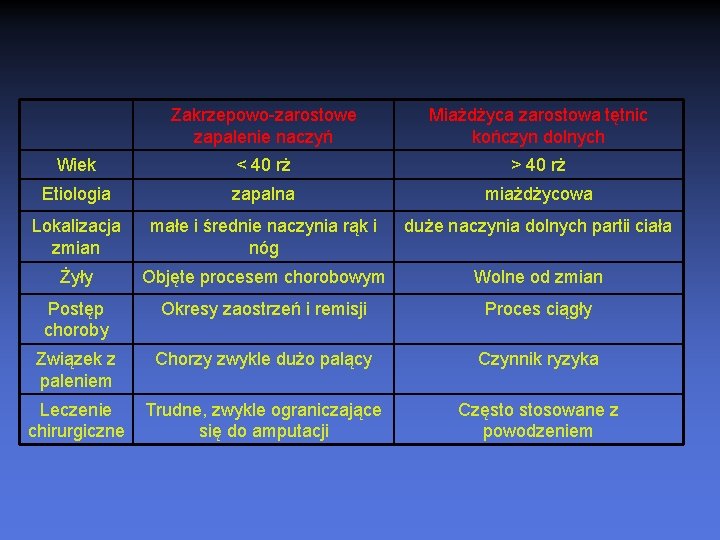 | | Zakrzepowo-zarostowe zapalenie naczyń | Miażdżyca zarostowa tętnic kończyn dolnych |
|---|---|---|
| Wiek | < 40 rż | > 40 rż |
| Etiologia | zapalna | miażdżycowa |
| Lokalizacja zmian | małe i średnie naczynia rąk i nóg | duże naczynia dolnych partii ciała |
| Żyły | Objęte procesem chorobowym | Wolne od zmian |
| Postęp choroby | Okresy zaostrzeń i remisji | Proces ciągły |
| Związek z paleniem | Chorzy zwykle dużo palący | Czynnik ryzyka |
| Leczenie chirurgiczne | Trudne, zwykle ograniczające się do amputacji | Często stosowane z powodzeniem |